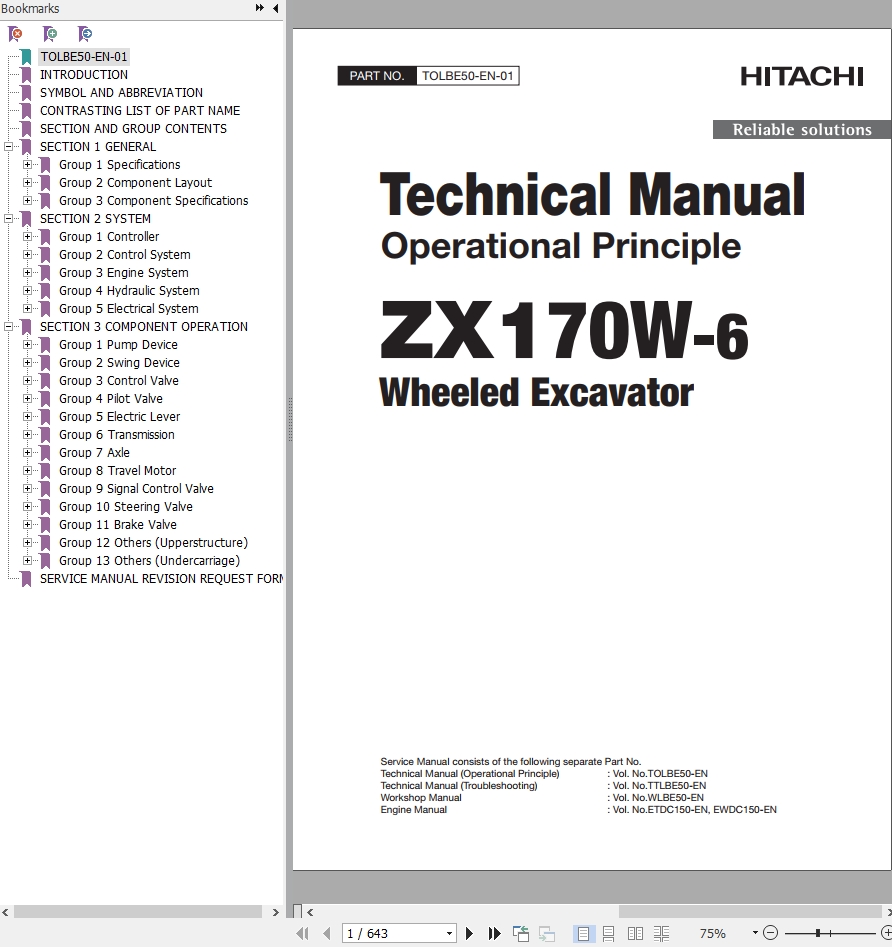 Bookmarks

TOLBE50-EN-01
INTRODUCTION
SYMBOL AND ABBREVIATION
CONTRASTING LIST OF PART NAME
SECTION AND GROUP CONTENTS
SECTION 1 GENERAL
Group 1 Specifications
Group 2 Component Layout
Group 3 Component Specifications
SECTION 2 SYSTEM
Group 1 Controller
Group 2 Control System
Group 3 Engine System
Group 4 Hydraulic System
Group 5 Electrical System
SECTION 3 COMPONENT OPERATION
Group 1 Pump Device
Group 2 Swing Device
Group 3 Control Valve
Group 4 Pilot Valve
Group 5 Electric Lever
Group 6 Transmission
Group 7 Axle
Group 8 Travel Motor
Group 9 Signal Control Valve
Group 10 Steering Valve
Group 11 Brake Valve
Group 12 Others (Upperstructure)
Group 13 Others (Undercarriage)
SERVICE MANUAL REVISION REQUEST FORM

PART NO. TOLBE50-EN-01

HITACHI

Reliable solutions

Technical Manual
Operational Principle
ZX170W-6
Wheeled Excavator

Service Manual consists of the following separate Part No.
Technical Manual (Operational Principle) : Vol. No.TOLBE50-EN
Technical Manual (Troubleshooting) : Vol. No.TTLBE50-EN
Workshop Manual : Vol. No.WLBE50-EN
Engine Manual : Vol. No.ETDC150-EN, EWDC150-EN

1 / 643
75%